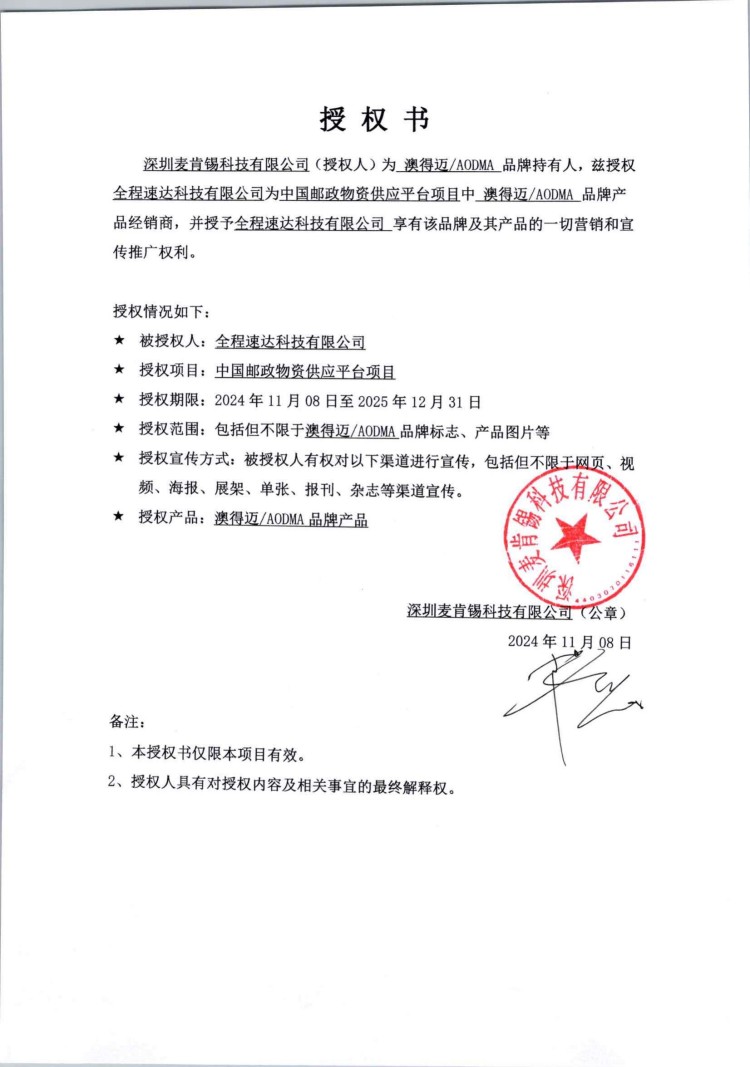 授权书

深圳麦肯锡科技有限公司（授权人）为 澳得迈/AODMA 品牌持有人，兹授权全程速达科技有限公司为中国邮政物资供应平台项目中 澳得迈/AODMA 品牌产品经销商，并授予全程速达科技有限公司 享有该品牌及其产品的一切营销和宣传推广权利。

授权情况如下：

★ 被授权人：全程速达科技有限公司

★ 授权项目：中国邮政物资供应平台项目

★ 授权期限：2024 年 11 月 08 日至 2025 年 12 月 31 日

★ 授权范围：包括但不限于澳得迈/AODMA 品牌标志、产品图片等

★ 授权宣传方式：被授权人有权对以下渠道进行宣传，包括但不限于网页、视频、海报、展架、单张、报刊、杂志等渠道宣传。

★ 授权产品：澳得迈/AODMA 品牌产品

深圳麦肯锡科技有限公司

深圳麦肯锡科技有限公司（公章）

2024 年 11 月 08 日

备注：

1、本授权书仅限本项目有效。

2、授权人具有对授权内容及相关事宜的最终解释权。